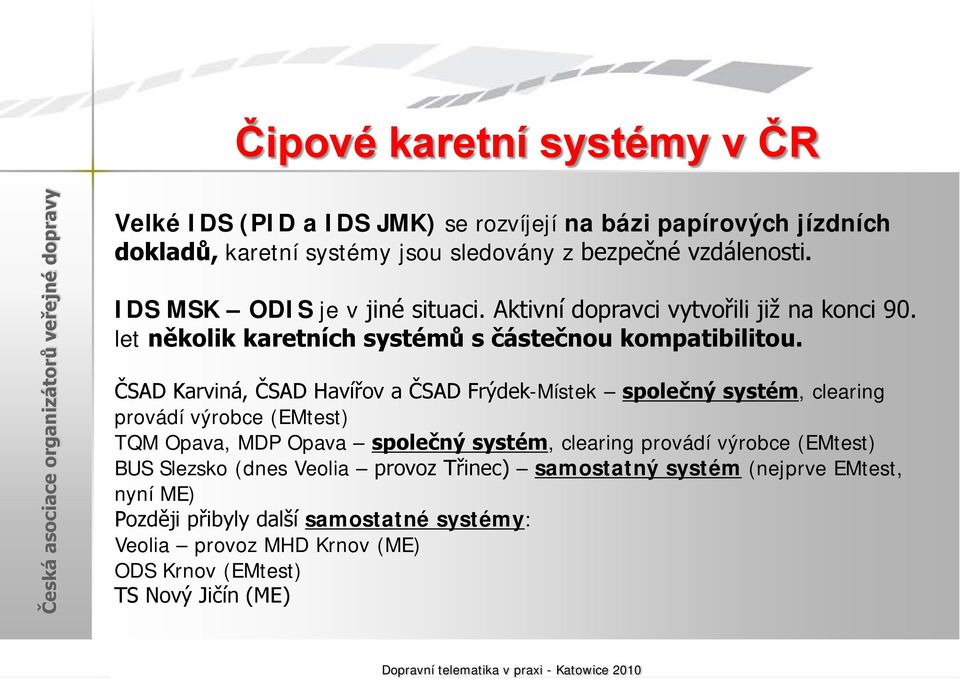 Česká asociace organizátorů veřejné dopravy

Čipové karetní systémy v ČR

Velké IDS (PID a IDS JMK) se rozvíjejí na bázi papírových jízdních dokladů, karetní systémy jsou sledovány z bezpečné vzdálenosti.

IDS MSK – ODIS je v jiné situaci. Aktivní dopravci vytvořili již na konci 90. let několik karetních systémů s částečnou kompatibilitou.

ČSAD Karviná, ČSAD Havířov a ČSAD Frýdek-Místek – společný systém, clearing provádí výrobce (EMtest)
TQM Opava, MDP Opava – společný systém, clearing provádí výrobce (EMtest)
BUS Slezsko (dnes Veolia – provoz Třinec) – samostatný systém (nejprve EMtest, nyní ME)
Později přibyly další samostatné systémy:
Veolia – provoz MHD Krnov (ME)
ODS Krnov (EMtest)
TS Nový Jičín (ME)

Dopravní telematika v praxi - Katowice 2010